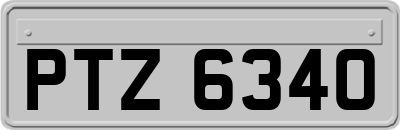 PTZ 6340